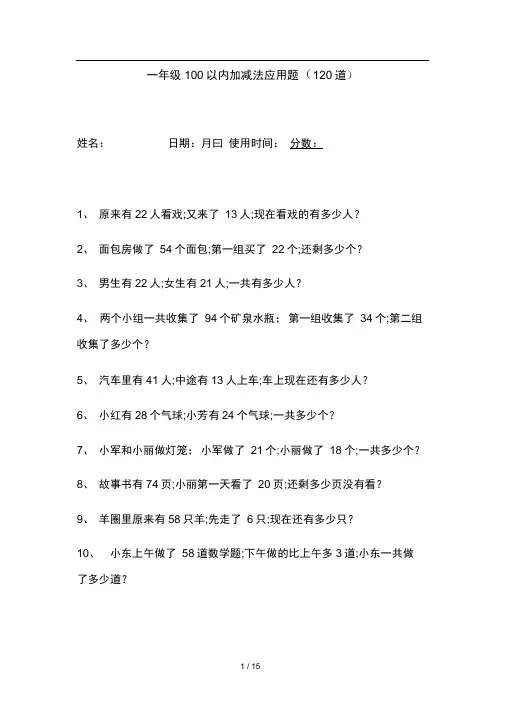 一年级 100 以内加减法应用题（120 道）

姓名：　　　　日期：月曰 使用时间：　分数：

1、 原来有 22 人看戏;又来了 13 人;现在看戏的有多少人？

2、 面包房做了 54 个面包;第一组买了 22 个;还剩多少个？

3、 男生有 22 人;女生有 21 人;一共有多少人？

4、 两个小组一共收集了 94 个矿泉水瓶； 第一组收集了 34 个;第二组收集了多少个？

5、 汽车里有 41 人;中途有 13 人上车;车上现在还有多少人？

6、 小红有 28 个气球;小芳有 24 个气球;一共多少个？

7、 小军和小丽做灯笼； 小军做了 21 个;小丽做了 18 个;一共多少个？

8、 故事书有 74 页;小丽第一天看了 20 页;还剩多少页没有看？

9、 羊圈里原来有 58 只羊;先走了 6 只;现在还有多少只？

10、 小东上午做了 58 道数学题;下午做的比上午多 3 道;小东一共做了多少道？

1 / 15